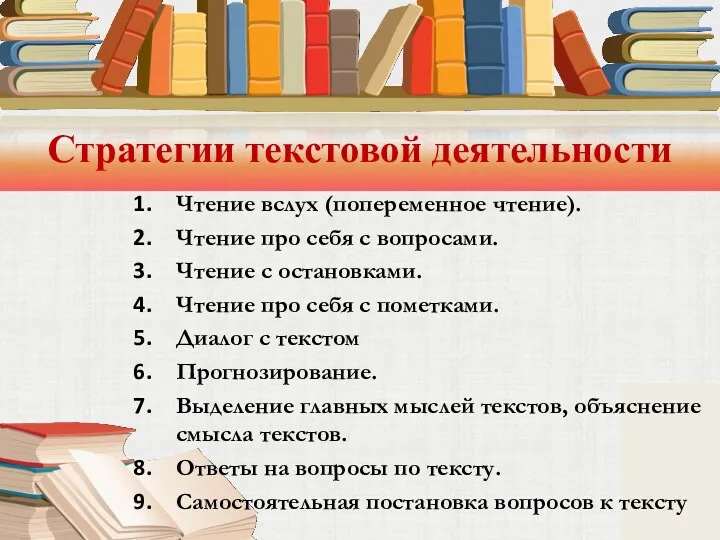 Стратегии текстовой деятельности

1. Чтение вслух (попеременное чтение).
2. Чтение про себя с вопросами.
3. Чтение с остановками.
4. Чтение про себя с пометками.
5. Диалог с текстом
6. Прогнозирование.
7. Выделение главных мыслей текстов, объяснение смысла текстов.
8. Ответы на вопросы по тексту.
9. Самостоятельная постановка вопросов к тексту